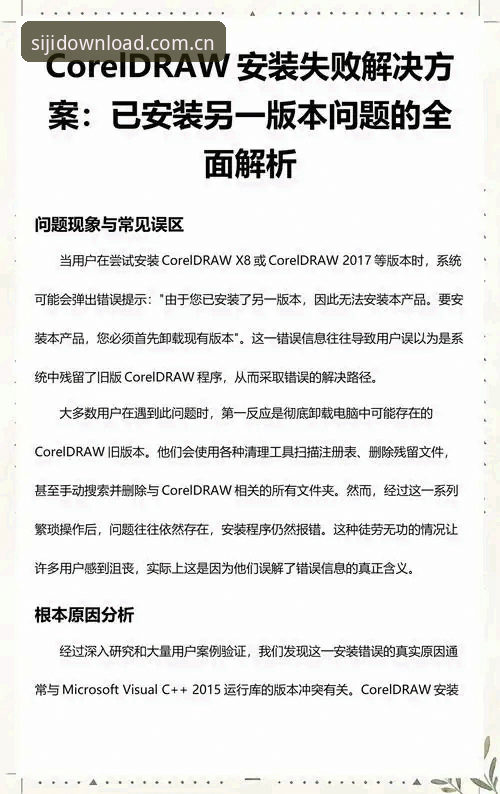 sijidownload.com.cn

CorelDRAW 安装失败解决方案：已安装另一版本问题的全面解析

问题现象与常见误区

当用户在尝试安装 CorelDRAW X8 或 CorelDRAW 2017 等版本时，系统可能会弹出错误提示："由于您已安装了另一版本，因此无法安装本产品。要安装本产品，您必须首先卸载现有版本"。这一错误信息往往导致用户误以为是系统中残留了旧版 CorelDRAW 程序，从而采取错误的解决路径。

大多数用户在遇到此问题时，第一反应是彻底卸载电脑中可能存在的 CorelDRAW 旧版本。他们会使用各种清理工具扫描注册表、删除残留文件，甚至手动搜索并删除与 CorelDRAW 相关的所有文件夹。然而，经过这一系列繁琐操作后，问题往往依然存在，安装程序仍然报错。这种徒劳无功的情况让许多用户感到沮丧，实际上这是因为他们误解了错误信息的真正含义。

根本原因分析

经过深入研究和大量用户案例验证，我们发现这一安装错误的真实原因通常与 Microsoft Visual C++ 2015 运行库的版本冲突有关。CorelDRAW 安装